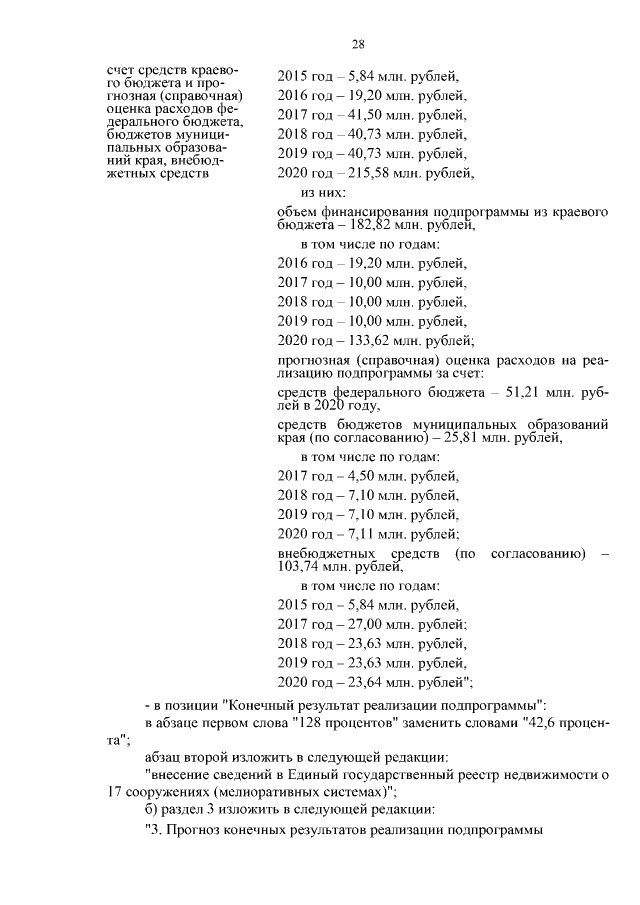 28

счет средств краевого бюджета и прогнозная (справочная) оценка расходов федерального бюджета, бюджетов муниципальных образований края, внебюджетных средств

2015 год – 5,84 млн. рублей,
2016 год – 19,20 млн. рублей,
2017 год – 41,50 млн. рублей,
2018 год – 40,73 млн. рублей,
2019 год – 40,73 млн. рублей,
2020 год – 215,58 млн. рублей,
из них:
объем финансирования подпрограммы из краевого бюджета – 182,82 млн. рублей,
в том числе по годам:
2016 год – 19,20 млн. рублей,
2017 год – 10,00 млн. рублей,
2018 год – 10,00 млн. рублей,
2019 год – 10,00 млн. рублей,
2020 год – 133,62 млн. рублей;
прогнозная (справочная) оценка расходов на реализацию подпрограммы за счет:
средств федерального бюджета – 51,21 млн. рублей в 2020 году,
средств бюджетов муниципальных образований края (по согласованию) – 25,81 млн. рублей,
в том числе по годам:
2017 год – 4,50 млн. рублей,
2018 год – 7,10 млн. рублей,
2019 год – 7,10 млн. рублей,
2020 год – 7,11 млн. рублей;
внебюджетных средств (по согласованию) – 103,74 млн. рублей,
в том числе по годам:
2015 год – 5,84 млн. рублей,
2017 год – 27,00 млн. рублей;
2018 год – 23,63 млн. рублей,
2019 год – 23,63 млн. рублей,
2020 год – 23,64 млн. рублей";

- в позиции "Конечный результат реализации подпрограммы":
в абзаце первом слова "128 процентов" заменить словами "42,6 процента";
абзац второй изложить в следующей редакции:
"внесение сведений в Единый государственный реестр недвижимости о 17 сооружениях (мелиоративных системах)";
б) раздел 3 изложить в следующей редакции:
"3. Прогноз конечных результатов реализации подпрограммы